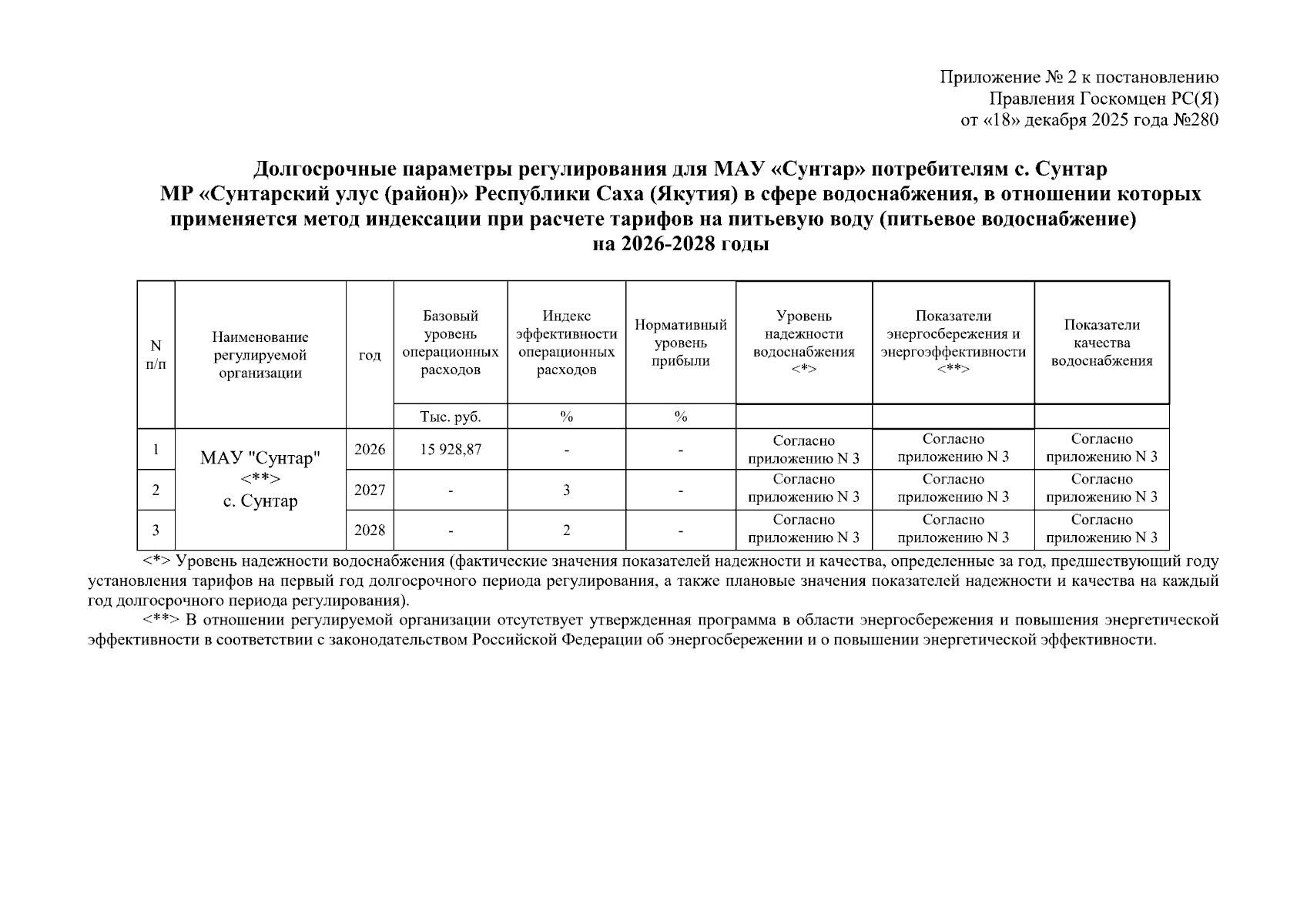 Приложение № 2 к постановлению
Правления Госкомцен РС(Я)
от «18» декабря 2025 года №280

Долгосрочные параметры регулирования для МАУ «Сунтар» потребителям с. Сунтар МР «Сунтарский улус (район)» Республики Саха (Якутия) в сфере водоснабжения, в отношении которых применяется метод индексации при расчете тарифов на питьевую воду (питьевое водоснабжение) на 2026-2028 годы

| N п/п | Наименование регулируемой организации | год | Базовый уровень операционных расходов | Индекс эффективности операционных расходов | Нормативный уровень прибыли | Уровень надежности водоснабжения <*> | Показатели энергосбережения и энергоэффективности <**> | Показатели качества водоснабжения |
|---|---|---|---|---|---|---|---|---|
| | | | Тыс. руб. | % | % | | | |
| 1 | МАУ "Сунтар" <**> с. Сунтар | 2026 | 15 928,87 | - | - | Согласно приложению N 3 | Согласно приложению N 3 | Согласно приложению N 3 |
| 2 | | 2027 | - | 3 | - | Согласно приложению N 3 | Согласно приложению N 3 | Согласно приложению N 3 |
| 3 | | 2028 | - | 2 | - | Согласно приложению N 3 | Согласно приложению N 3 | Согласно приложению N 3 |

<*> Уровень надежности водоснабжения (фактические значения показателей надежности и качества, определенные за год, предшествующий году установления тарифов на первый год долгосрочного периода регулирования, а также плановые значения показателей надежности и качества на каждый год долгосрочного периода регулирования).

<**> В отношении регулируемой организации отсутствует утвержденная программа в области энергосбережения и повышения энергетической эффективности в соответствии с законодательством Российской Федерации об энергосбережении и о повышении энергетической эффективности.